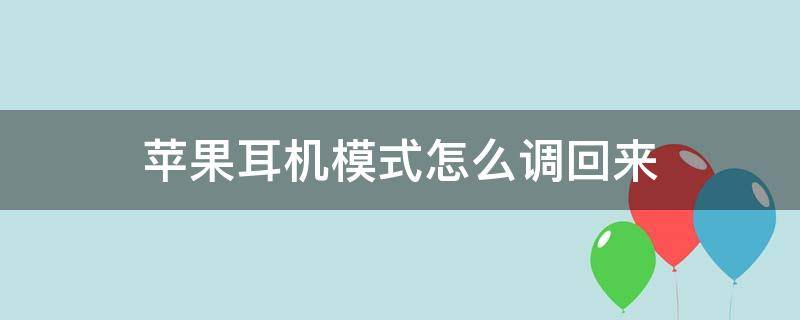 苹果耳机模式怎么调回来